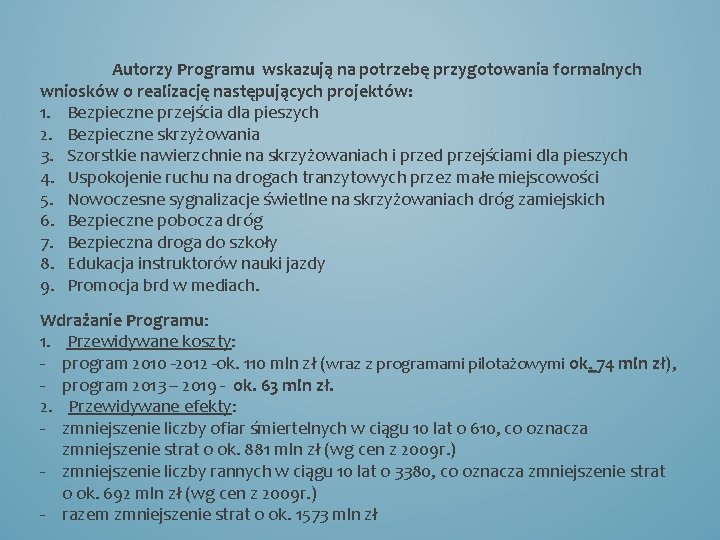 Autorzy Programu wskazują na potrzebę przygotowania formalnych wniosków o realizację następujących projektów:
1. Bezpieczne przejścia dla pieszych
2. Bezpieczne skrzyżowania
3. Szorstkie nawierzchnie na skrzyżowaniach i przed przejściami dla pieszych
4. Uspokojenie ruchu na drogach tranzytowych przez małe miejscowości
5. Nowoczesne sygnalizacje świetlne na skrzyżowaniach dróg zamiejskich
6. Bezpieczne pobocza dróg
7. Bezpieczna droga do szkoły
8. Edukacja instruktorów nauki jazdy
9. Promocja brd w mediach.

Wdrażanie Programu:
1. Przewidywane koszty:
- program 2010 -2012 -ok. 110 mln zł (wraz z programami pilotażowymi ok. 74 mln zł),
- program 2013 – 2019 - ok. 63 mln zł.
2. Przewidywane efekty:
- zmniejszenie liczby ofiar śmiertelnych w ciągu 10 lat o 610, co oznacza zmniejszenie strat o ok. 881 mln zł (wg cen z 2009r.)
- zmniejszenie liczby rannych w ciągu 10 lat o 3380, co oznacza zmniejszenie strat o ok. 692 mln zł (wg cen z 2009r.)
- razem zmniejszenie strat o ok. 1573 mln zł